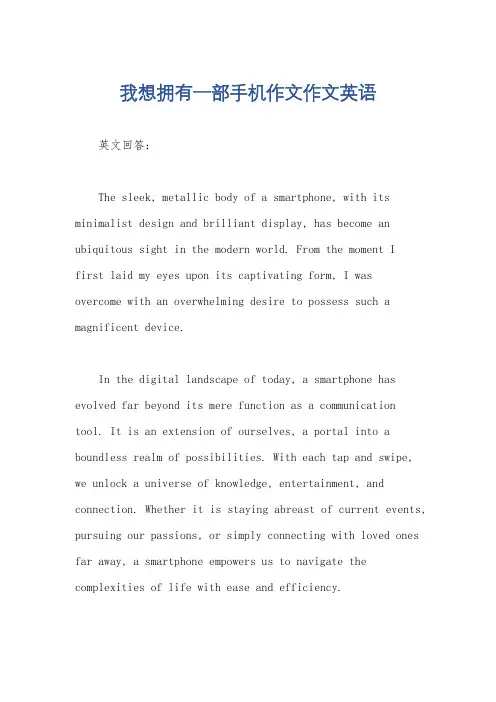 我想拥有一部手机作文作文英语

英文回答：

The sleek, metallic body of a smartphone, with its minimalist design and brilliant display, has become an ubiquitous sight in the modern world. From the moment I first laid my eyes upon its captivating form, I was overcome with an overwhelming desire to possess such a magnificent device.

In the digital landscape of today, a smartphone has evolved far beyond its mere function as a communication tool. It is an extension of ourselves, a portal into a boundless realm of possibilities. With each tap and swipe, we unlock a universe of knowledge, entertainment, and connection. Whether it is staying abreast of current events, pursuing our passions, or simply connecting with loved ones far away, a smartphone empowers us to navigate the complexities of life with ease and efficiency.